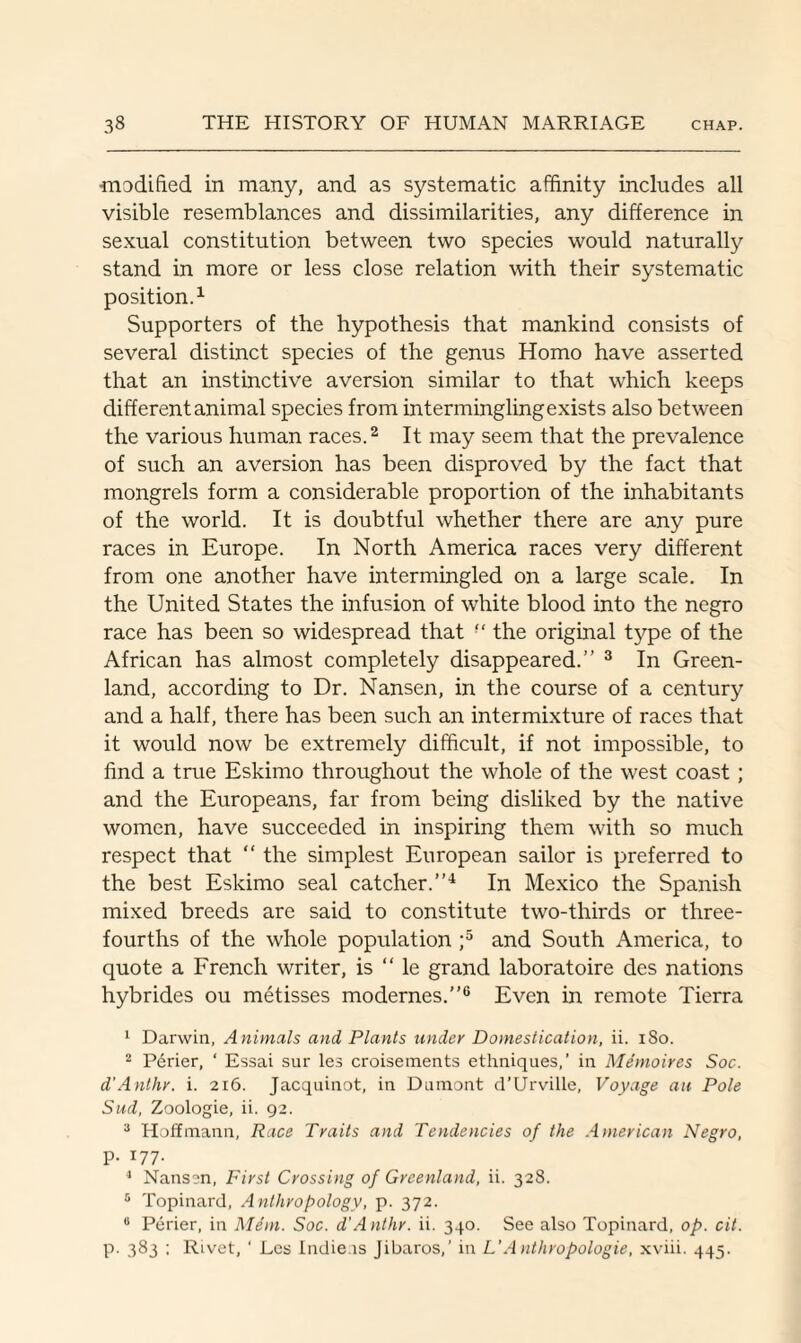 38 THE HISTORY OF HUMAN MARRIAGE CHAP.

modified in many, and as systematic affinity includes all visible resemblances and dissimilarities, any difference in sexual constitution between two species would naturally stand in more or less close relation with their systematic position.$^1$

Supporters of the hypothesis that mankind consists of several distinct species of the genus Homo have asserted that an instinctive aversion similar to that which keeps different animal species from intermingling exists also between the various human races.$^2$ It may seem that the prevalence of such an aversion has been disproved by the fact that mongrels form a considerable proportion of the inhabitants of the world. It is doubtful whether there are any pure races in Europe. In North America races very different from one another have intermingled on a large scale. In the United States the infusion of white blood into the negro race has been so widespread that " the original type of the African has almost completely disappeared." $^3$ In Greenland, according to Dr. Nansen, in the course of a century and a half, there has been such an intermixture of races that it would now be extremely difficult, if not impossible, to find a true Eskimo throughout the whole of the west coast ; and the Europeans, far from being disliked by the native women, have succeeded in inspiring them with so much respect that " the simplest European sailor is preferred to the best Eskimo seal catcher."$^4$ In Mexico the Spanish mixed breeds are said to constitute two-thirds or three-fourths of the whole population ;$^5$ and South America, to quote a French writer, is " le grand laboratoire des nations hybrides ou métisses modernes."$^6$ Even in remote Tierra

$^1$ Darwin, Animals and Plants under Domestication, ii. 180.
$^2$ Périer, ' Essai sur les croisements ethniques,' in Mémoires Soc. d'Anthr. i. 216. Jacquinot, in Dumont d'Urville, Voyage au Pole Sud, Zoologie, ii. 92.
$^3$ Hoffmann, Race Traits and Tendencies of the American Negro, p. 177.
$^4$ Nansen, First Crossing of Greenland, ii. 328.
$^5$ Topinard, Anthropology, p. 372.
$^6$ Périer, in Mém. Soc. d'Anthr. ii. 340. See also Topinard, op. cit. p. 383 ; Rivet, ' Les Indiens Jibaros,' in L'Anthropologie, xviii. 445.